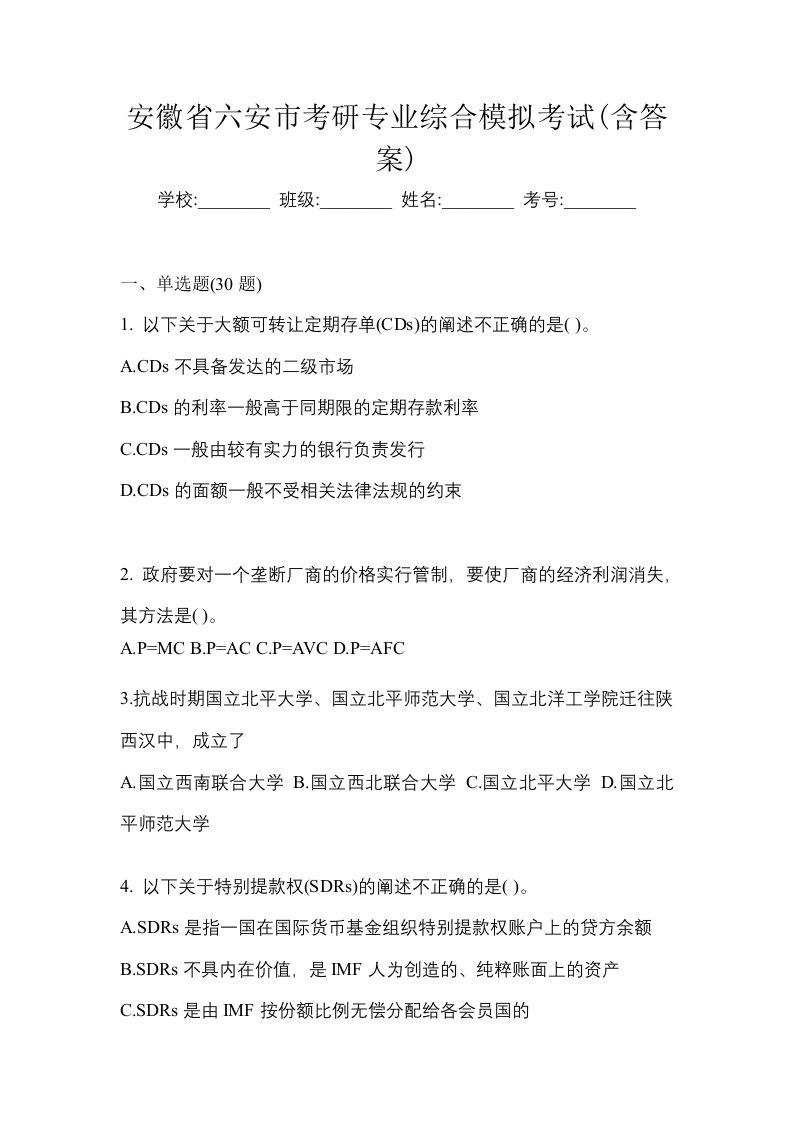 安徽省六安市考研专业综合模拟考试(含答案)

学校:________ 班级:________ 姓名:________ 考号:________

一、单选题(30 题)

1. 以下关于大额可转让定期存单(CDs)的阐述不正确的是( )。

A.CDs 不具备发达的二级市场

B.CDs 的利率一般高于同期限的定期存款利率

C.CDs 一般由较有实力的银行负责发行

D.CDs 的面额一般不受相关法律法规的约束

2. 政府要对一个垄断厂商的价格实行管制，要使厂商的经济利润消失，其方法是( )。

A.P=MC B.P=AC C.P=AVC D.P=AFC

3.抗战时期国立北平大学、国立北平师范大学、国立北洋工学院迁往陕西汉中，成立了

A.国立西南联合大学 B.国立西北联合大学 C.国立北平大学 D.国立北平师范大学

4. 以下关于特别提款权(SDRs)的阐述不正确的是( )。

A.SDRs 是指一国在国际货币基金组织特别提款权账户上的贷方余额

B.SDRs 不具内在价值，是 IMF 人为创造的、纯粹账面上的资产

C.SDRs 是由 IMF 按份额比例无偿分配给各会员国的